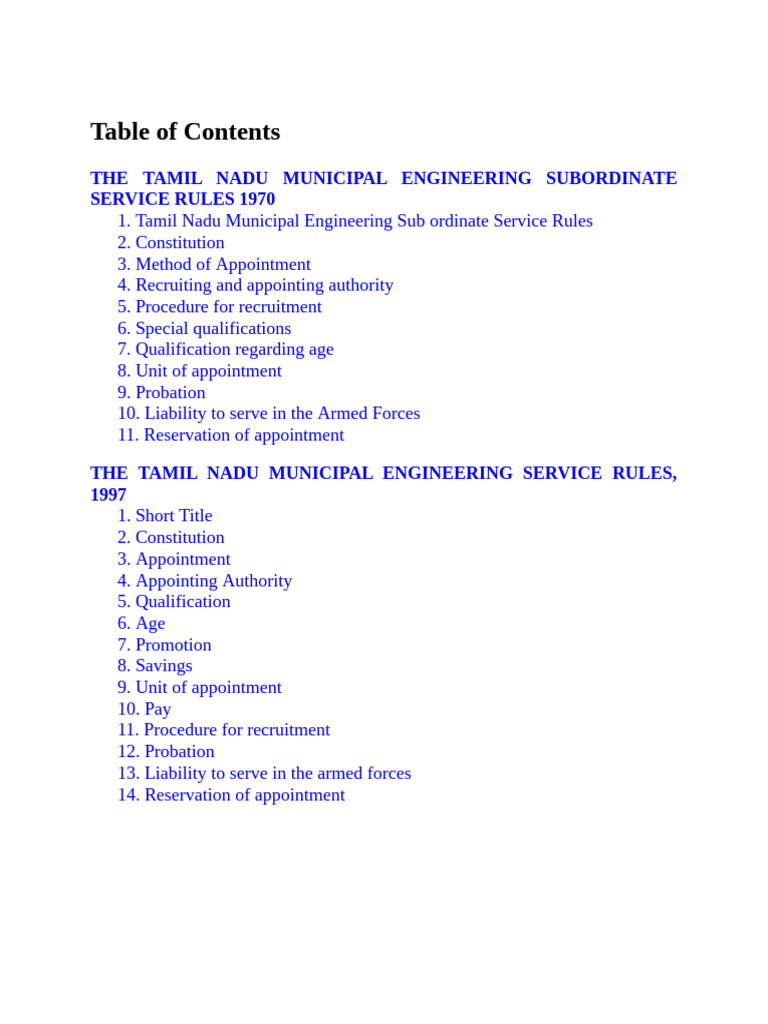 Table of Contents

THE TAMIL NADU MUNICIPAL ENGINEERING SUBORDINATE SERVICE RULES 1970
1. Tamil Nadu Municipal Engineering Sub ordinate Service Rules
2. Constitution
3. Method of Appointment
4. Recruiting and appointing authority
5. Procedure for recruitment
6. Special qualifications
7. Qualification regarding age
8. Unit of appointment
9. Probation
10. Liability to serve in the Armed Forces
11. Reservation of appointment

THE TAMIL NADU MUNICIPAL ENGINEERING SERVICE RULES, 1997
1. Short Title
2. Constitution
3. Appointment
4. Appointing Authority
5. Qualification
6. Age
7. Promotion
8. Savings
9. Unit of appointment
10. Pay
11. Procedure for recruitment
12. Probation
13. Liability to serve in the armed forces
14. Reservation of appointment